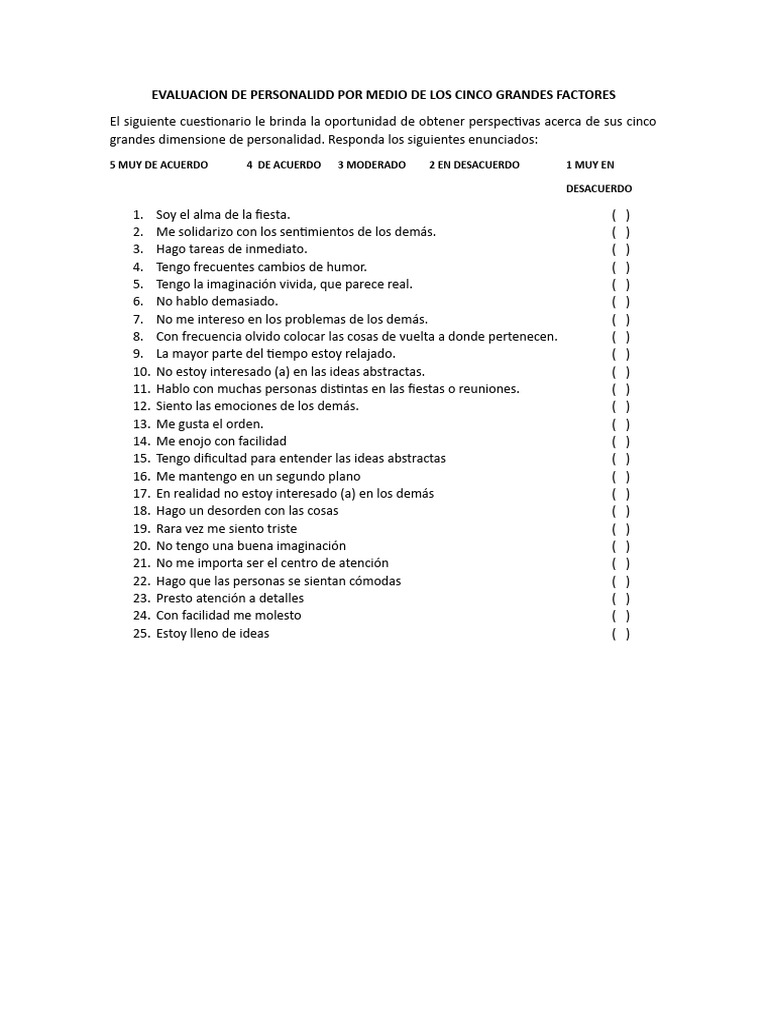 EVALUACION DE PERSONALIDD POR MEDIO DE LOS CINCO GRANDES FACTORES

El siguiente cuestionario le brinda la oportunidad de obtener perspectivas acerca de sus cinco grandes dimensione de personalidad. Responda los siguientes enunciados:

5 MUY DE ACUERDO 4 DE ACUERDO 3 MODERADO 2 EN DESACUERDO 1 MUY EN DESACUERDO

1. Soy el alma de la fiesta. ( )
2. Me solidarizo con los sentimientos de los demás. ( )
3. Hago tareas de inmediato. ( )
4. Tengo frecuentes cambios de humor. ( )
5. Tengo la imaginación vivida, que parece real. ( )
6. No hablo demasiado. ( )
7. No me intereso en los problemas de los demás. ( )
8. Con frecuencia olvido colocar las cosas de vuelta a donde pertenecen. ( )
9. La mayor parte del tiempo estoy relajado. ( )
10. No estoy interesado (a) en las ideas abstractas. ( )
11. Hablo con muchas personas distintas en las fiestas o reuniones. ( )
12. Siento las emociones de los demás. ( )
13. Me gusta el orden. ( )
14. Me enojo con facilidad ( )
15. Tengo dificultad para entender las ideas abstractas ( )
16. Me mantengo en un segundo plano ( )
17. En realidad no estoy interesado (a) en los demás ( )
18. Hago un desorden con las cosas ( )
19. Rara vez me siento triste ( )
20. No tengo una buena imaginación ( )
21. No me importa ser el centro de atención ( )
22. Hago que las personas se sientan cómodas ( )
23. Presto atención a detalles ( )
24. Con facilidad me molesto ( )
25. Estoy lleno de ideas ( )